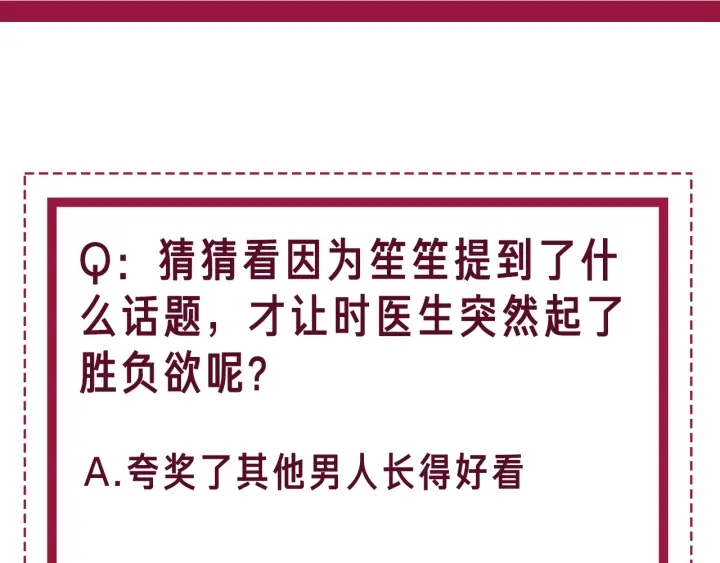 Q：猜猜看因为笙笙提到了什么话题，才让时医生突然起了胜负欲呢？

A.夸奖了其他男人长得好看